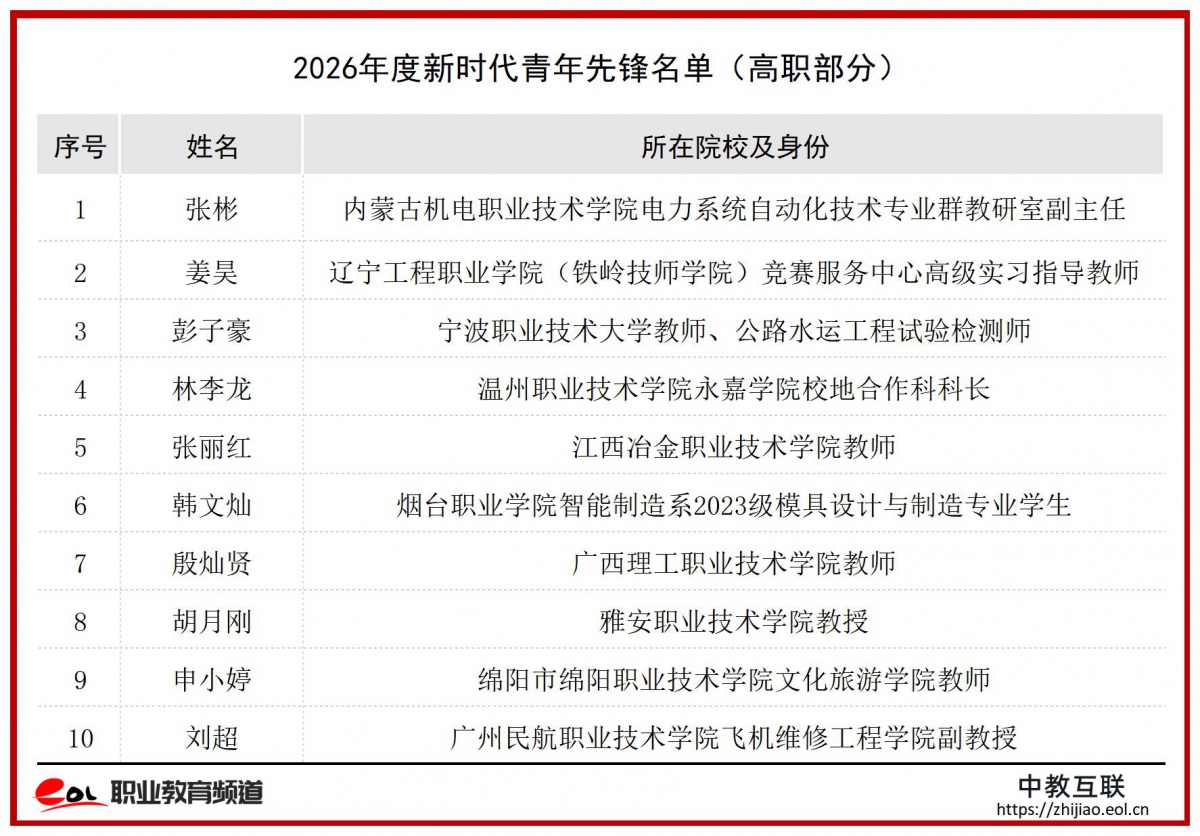 2026年度新时代青年先锋名单（高职部分）

| 序号 | 姓名 | 所在院校及身份 |
|---|---|---|
| 1 | 张彬 | 内蒙古机电职业技术学院电力系统自动化技术专业群教研室副主任 |
| 2 | 姜昊 | 辽宁工程职业学院（铁岭技师学院）竞赛服务中心高级实习指导教师 |
| 3 | 彭子豪 | 宁波职业技术大学教师、公路水运工程试验检测师 |
| 4 | 林李龙 | 温州职业技术学院永嘉学院校地合作科科长 |
| 5 | 张丽红 | 江西冶金职业技术学院教师 |
| 6 | 韩文灿 | 烟台职业学院智能制造系2023级模具设计与制造专业学生 |
| 7 | 殷灿贤 | 广西理工职业技术学院教师 |
| 8 | 胡月刚 | 雅安职业技术学院教授 |
| 9 | 申小婷 | 绵阳市绵阳职业技术学院文化旅游学院教师 |
| 10 | 刘超 | 广州民航职业技术学院飞机维修工程学院副教授 |

eol 职业教育频道

中教互联
https://zhijiao.eol.cn